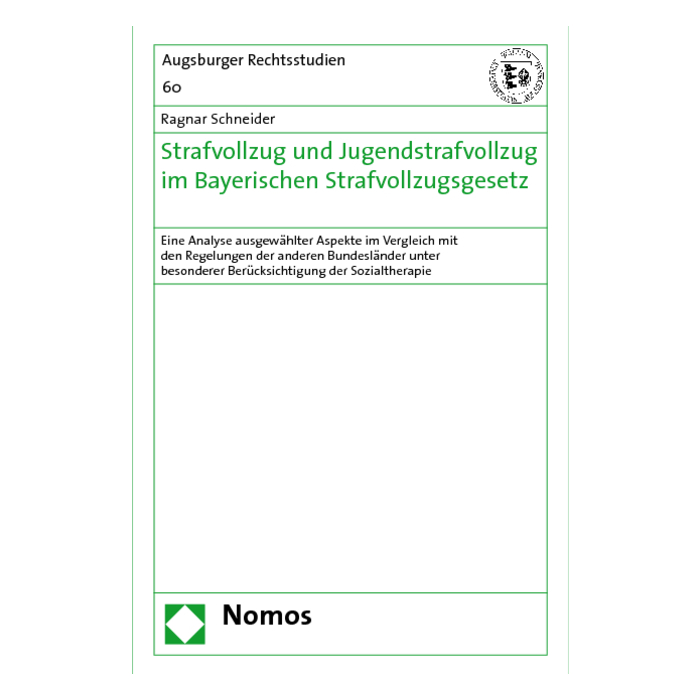 Augsburger Rechtsstudien

60

Ragnar Schneider

Strafvollzug und Jugendstrafvollzug im Bayerischen Strafvollzugsgesetz

Eine Analyse ausgewählter Aspekte im Vergleich mit den Regelungen der anderen Bundesländer unter besonderer Berücksichtigung der Sozialtherapie

Nomos